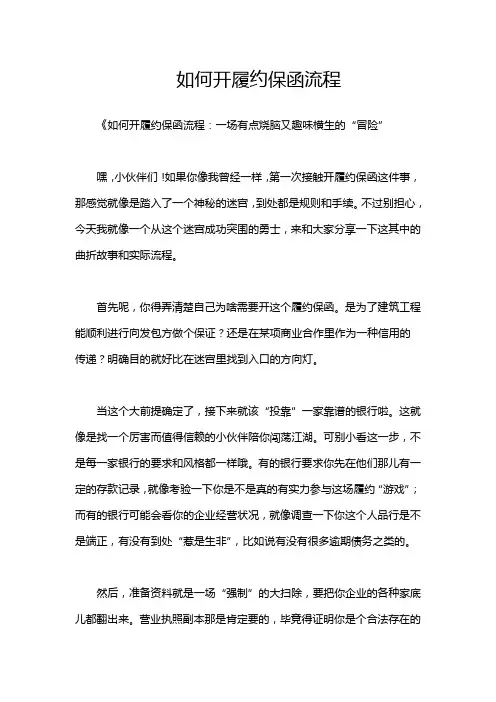 如何开履约保函流程

《如何开履约保函流程：一场有点烧脑又趣味横生的“冒险”

嘿，小伙伴们！如果你像我曾经一样，第一次接触开履约保函这件事，那感觉就像是踏入了一个神秘的迷宫，到处都是规则和手续。不过别担心，今天我就像一个从这个迷宫成功突围的勇士，来和大家分享一下这其中的曲折故事和实际流程。

首先呢，你得弄清楚自己为啥需要开这个履约保函。是为了建筑工程能顺利进行向发包方做个保证？还是在某项商业合作里作为一种信用的传递？明确目的就好比在迷宫里找到入口的方向灯。

当这个大前提确定了，接下来就该“投靠”一家靠谱的银行啦。这就像是找一个厉害而值得信赖的小伙伴陪你闯荡江湖。可别小看这一步，不是每一家银行的要求和风格都一样哦。有的银行要求你先在他们那儿有一定的存款记录，就像考验一下你是不是真的有实力参与这场履约“游戏”；而有的银行可能会看你的企业经营状况，就像调查一下你这个人品行是不是端正，有没有到处“惹是生非”，比如说有没有很多逾期债务之类的。

然后，准备资料就是一场“强制”的大扫除，要把你企业的各种家底儿都翻出来。营业执照副本那是肯定要的，毕竟得证明你是个合法存在的